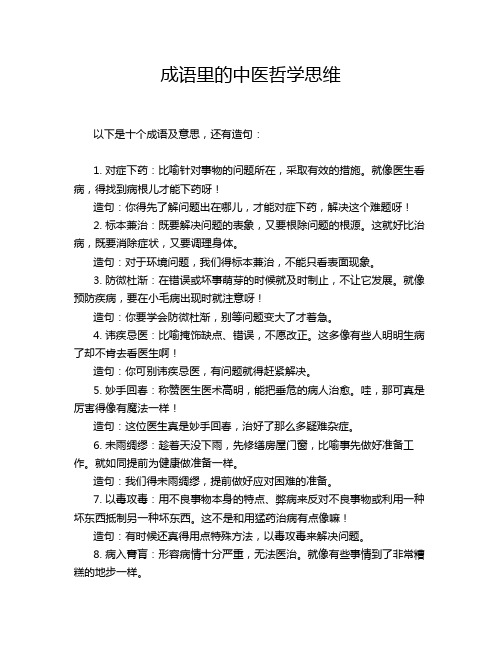 成语里的中医哲学思维

以下是十个成语及意思，还有造句：

1. 对症下药：比喻针对事物的问题所在，采取有效的措施。就像医生看病，得找到病根儿才能下药呀！

造句：你得先了解问题出在哪儿，才能对症下药，解决这个难题呀！

2. 标本兼治：既要解决问题的表象，又要根除问题的根源。这就好比治病，既要消除症状，又要调理身体。

造句：对于环境问题，我们得标本兼治，不能只看表面现象。

3. 防微杜渐：在错误或坏事萌芽的时候就及时制止，不让它发展。就像预防疾病，要在小毛病出现时就注意呀！

造句：你要学会防微杜渐，别等问题变大了才着急。

4. 讳疾忌医：比喻掩饰缺点、错误，不愿改正。这多像有些人明明生病了却不肯去看医生啊！

造句：你可别讳疾忌医，有问题就得赶紧解决。

5. 妙手回春：称赞医生医术高明，能把垂危的病人治愈。哇，那可真是厉害得像有魔法一样！

造句：这位医生真是妙手回春，治好了那么多疑难杂症。

6. 未雨绸缪：趁着天没下雨，先修缮房屋门窗，比喻事先做好准备工作。就如同提前为健康做准备一样。

造句：我们得未雨绸缪，提前做好应对困难的准备。

7. 以毒攻毒：用不良事物本身的特点、弊病来反对不良事物或利用一种坏东西抵制另一种坏东西。这不是和用猛药治病有点像嘛！

造句：有时候还真得用点特殊方法，以毒攻毒来解决问题。

8. 病入膏肓：形容病情十分严重，无法医治。就像有些事情到了非常糟糕的地步一样。